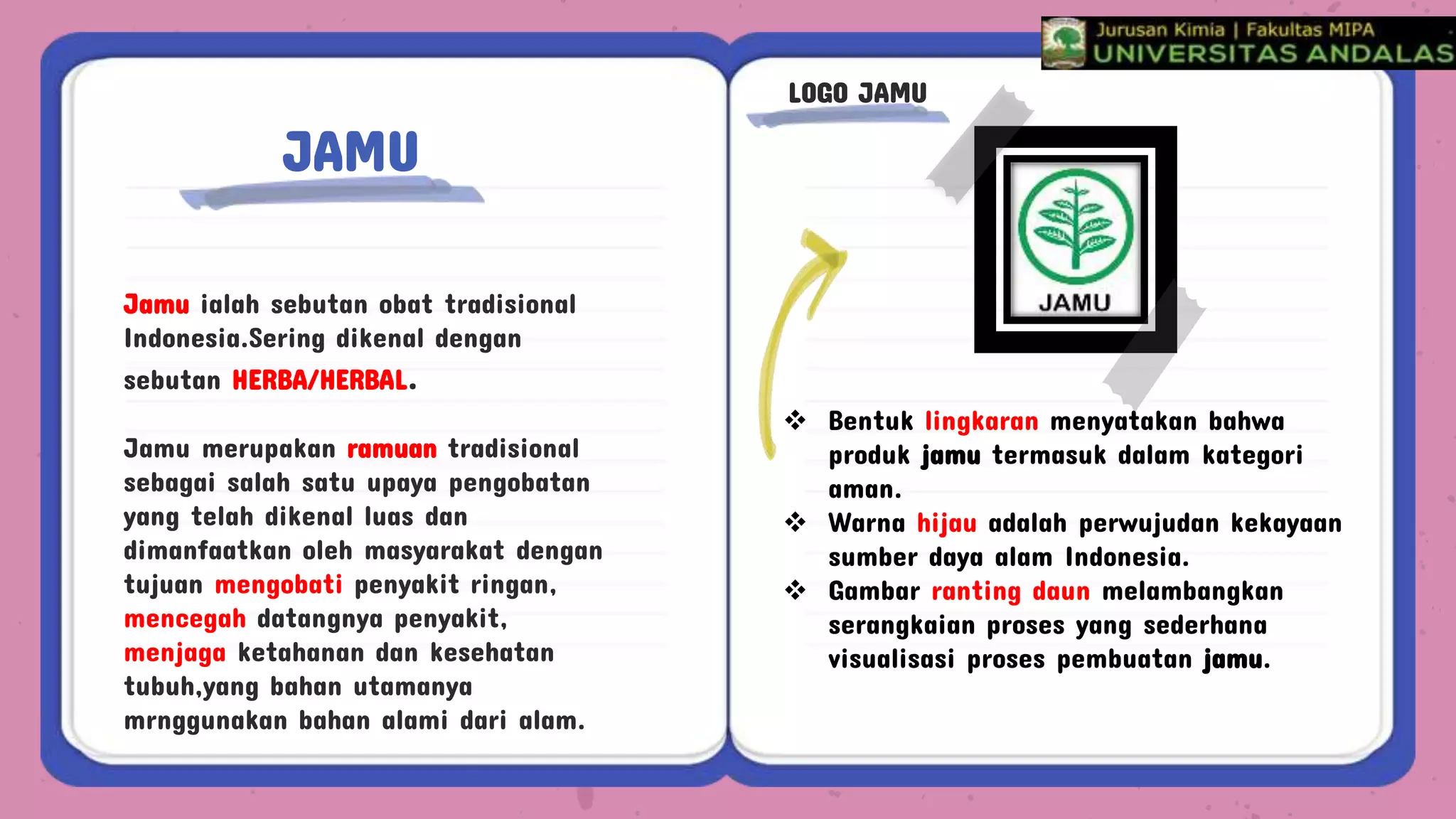 Jurusan Kimia | Fakultas MIPA
UNIVERSITAS ANDALAS

JAMU

Jamu ialah sebutan obat tradisional Indonesia.Sering dikenal dengan sebutan HERBA/HERBAL.

Jamu merupakan ramuan tradisional sebagai salah satu upaya pengobatan yang telah dikenal luas dan dimanfaatkan oleh masyarakat dengan tujuan mengobati penyakit ringan, mencegah datangnya penyakit, menjaga ketahanan dan kesehatan tubuh,yang bahan utamanya mrnggunakan bahan alami dari alam.

LOGO JAMU

JAMU

❖ Bentuk lingkaran menyatakan bahwa produk jamu termasuk dalam kategori aman.
❖ Warna hijau adalah perwujudan kekayaan sumber daya alam Indonesia.
❖ Gambar ranting daun melambangkan serangkaian proses yang sederhana visualisasi proses pembuatan jamu.